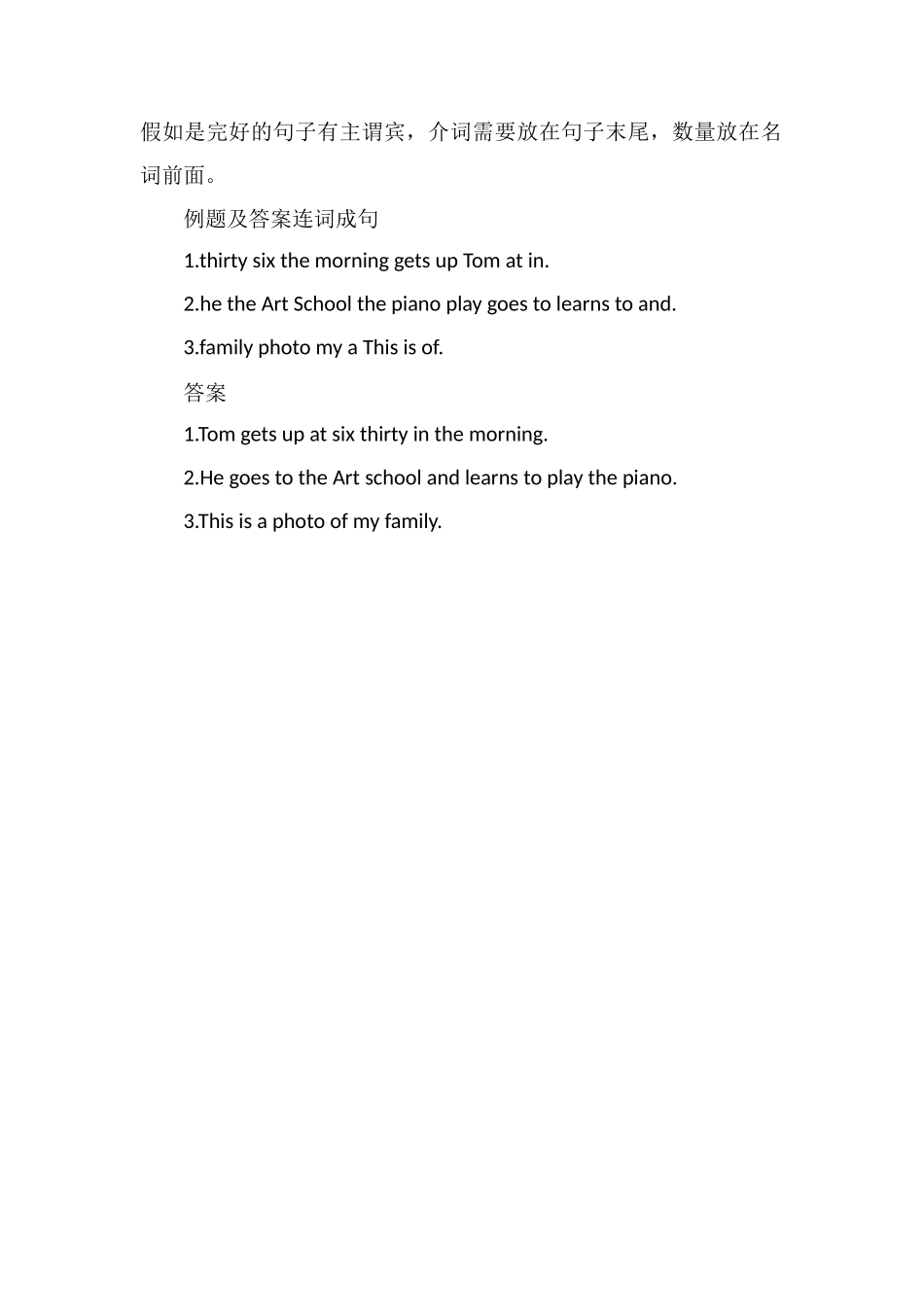 假如是完好的句子有主谓宾，介词需要放在句子末尾，数量放在名词前面。

例题及答案连词成句

1.thirty six the morning gets up Tom at in.

2.he the Art School the piano play goes to learns to and.

3.family photo my a This is of.

答案

1.Tom gets up at six thirty in the morning.

2.He goes to the Art school and learns to play the piano.

3.This is a photo of my family.